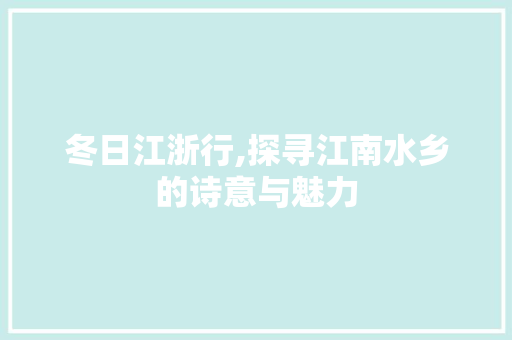 冬日江浙行,探寻江南水乡的诗意与魅力